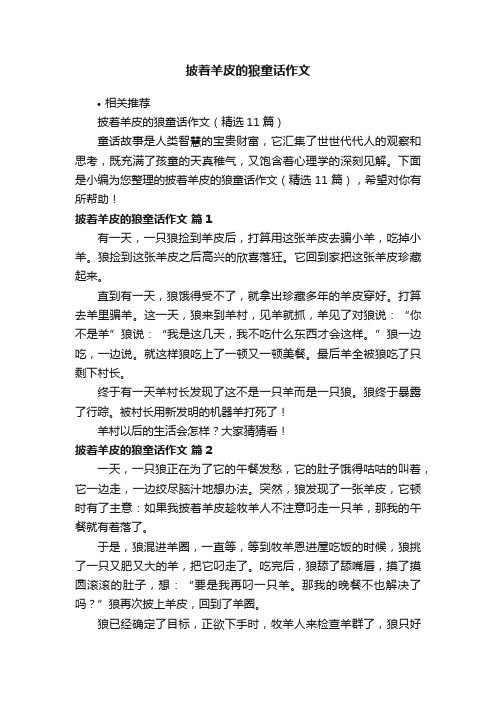 披着羊皮的狼童话作文

• 相关推荐

披着羊皮的狼童话作文（精选 11 篇）

童话故事是人类智慧的宝贵财富，它汇集了世世代代人的观察和思考，既充满了孩童的天真稚气，又饱含着心理学的深刻见解。下面是小编为您整理的披着羊皮的狼童话作文（精选 11 篇），希望对你有所帮助！

披着羊皮的狼童话作文 篇 1

有一天，一只狼捡到羊皮后，打算用这张羊皮去骗小羊，吃掉小羊。狼捡到这张羊皮之后高兴的欣喜落狂。它回到家把这张羊皮珍藏起来。

直到有一天，狼饿得受不了，就拿出珍藏多年的羊皮穿好。打算去羊里骗羊。这一天，狼来到羊村，见羊就抓，羊见了对狼说：“你不是羊”狼说：“我是这几天，我不吃什么东西才会这样。”狼一边吃，一边说。就这样狼吃上了一顿又一顿美餐。最后羊全被狼吃了只剩下村长。

终于有一天羊村长发现了这不是一只羊而是一只狼。狼终于暴露了行踪。被村长用新发明的机器羊打死了！

羊村以后的生活会怎样？大家猜猜看！

披着羊皮的狼童话作文 篇 2

一天，一只狼正在为了它的午餐发愁，它的肚子饿得咕咕的叫着，它一边走，一边绞尽脑汁地想办法。突然，狼发现了一张羊皮，它顿时有了主意：如果我披着羊皮趁牧羊人不注意叼走一只羊，那我的午餐就有着落了。

于是，狼混进羊圈，一直等，等到牧羊恩进屋吃饭的时候，狼挑了一只又肥又大的羊，把它叼走了。吃完后，狼舔了舔嘴唇，摸了摸圆滚滚的肚子，想：“要是我再叼一只羊。那我的晚餐不也解决了吗？”狼再次披上羊皮，回到了羊圈。

狼已经确定了目标，正欲下手时，牧羊人来检查羊群了，狼只好